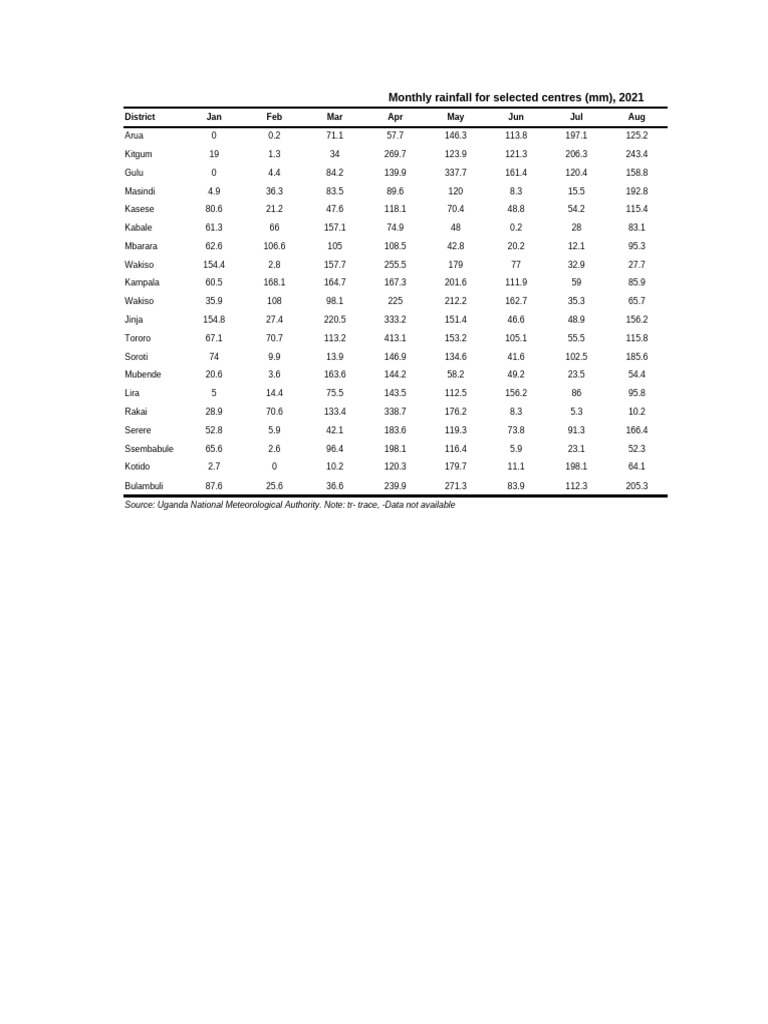 Monthly rainfall for selected centres (mm), 2021

| District | Jan | Feb | Mar | Apr | May | Jun | Jul | Aug |
|---|---|---|---|---|---|---|---|---|
| Arua | 0 | 0.2 | 71.1 | 57.7 | 146.3 | 113.8 | 197.1 | 125.2 |
| Kitgum | 19 | 1.3 | 34 | 269.7 | 123.9 | 121.3 | 206.3 | 243.4 |
| Gulu | 0 | 4.4 | 84.2 | 139.9 | 337.7 | 161.4 | 120.4 | 158.8 |
| Masindi | 4.9 | 36.3 | 83.5 | 89.6 | 120 | 8.3 | 15.5 | 192.8 |
| Kasese | 80.6 | 21.2 | 47.6 | 118.1 | 70.4 | 48.8 | 54.2 | 115.4 |
| Kabale | 61.3 | 66 | 157.1 | 74.9 | 48 | 0.2 | 28 | 83.1 |
| Mbarara | 62.6 | 106.6 | 105 | 108.5 | 42.8 | 20.2 | 12.1 | 95.3 |
| Wakiso | 154.4 | 2.8 | 157.7 | 255.5 | 179 | 77 | 32.9 | 27.7 |
| Kampala | 60.5 | 168.1 | 164.7 | 167.3 | 201.6 | 111.9 | 59 | 85.9 |
| Wakiso | 35.9 | 108 | 98.1 | 225 | 212.2 | 162.7 | 35.3 | 65.7 |
| Jinja | 154.8 | 27.4 | 220.5 | 333.2 | 151.4 | 46.6 | 48.9 | 156.2 |
| Tororo | 67.1 | 70.7 | 113.2 | 413.1 | 153.2 | 105.1 | 55.5 | 115.8 |
| Soroti | 74 | 9.9 | 13.9 | 146.9 | 134.6 | 41.6 | 102.5 | 185.6 |
| Mubende | 20.6 | 3.6 | 163.6 | 144.2 | 58.2 | 49.2 | 23.5 | 54.4 |
| Lira | 5 | 14.4 | 75.5 | 143.5 | 112.5 | 156.2 | 86 | 95.8 |
| Rakai | 28.9 | 70.6 | 133.4 | 338.7 | 176.2 | 8.3 | 5.3 | 10.2 |
| Serere | 52.8 | 5.9 | 42.1 | 183.6 | 119.3 | 73.8 | 91.3 | 166.4 |
| Ssembabule | 65.6 | 2.6 | 96.4 | 198.1 | 116.4 | 5.9 | 23.1 | 52.3 |
| Kotido | 2.7 | 0 | 10.2 | 120.3 | 179.7 | 11.1 | 198.1 | 64.1 |
| Bulambuli | 87.6 | 25.6 | 36.6 | 239.9 | 271.3 | 83.9 | 112.3 | 205.3 |

Source: Uganda National Meteorological Authority. Note: tr- trace, -Data not available